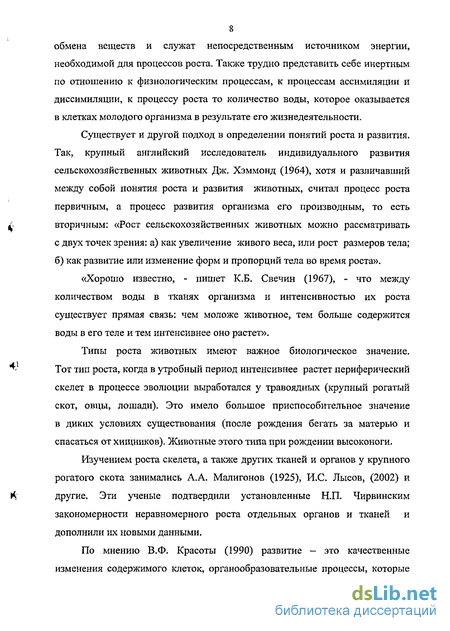 8

обмена веществ и служат непосредственным источником энергии, необходимой для процессов роста. Также трудно представить себе инертным по отношению к физиологическим процессам, к процессам ассимиляции и диссимиляции, к процессу роста то количество воды, которое оказывается в клетках молодого организма в результате его жизнедеятельности.

Существует и другой подход в определении понятий роста и развития. Так, крупный английский исследователь индивидуального развития сельскохозяйственных животных Дж. Хэммонд (1964), хотя и различавший между собой понятия роста и развития животных, считал процесс роста первичным, а процесс развития организма его производным, то есть вторичным: «Рост сельскохозяйственных животных можно рассматривать с двух точек зрения: а) как увеличение живого веса, или рост размеров тела; б) как развитие или изменение форм и пропорций тела во время роста».

«Хорошо известно, - пишет К.Б. Свечин (1967), - что между количеством воды в тканях организма и интенсивностью их роста существует прямая связь: чем моложе животное, тем больше содержится воды в его теле и тем интенсивнее оно растет».

Типы роста животных имеют важное биологическое значение. Тот тип роста, когда в утробный период интенсивнее растет периферический скелет в процессе эволюции выработался у травоядных (крупный рогатый скот, овцы, лошади). Это имело большое приспособительное значение в диких условиях существования (после рождения бегать за матерью и спасаться от хищников). Животные этого типа при рождении высоконоги.

Изучением роста скелета, а также других тканей и органов у крупного рогатого скота занимались А.А. Малигонов (1925), И.С. Лысов, (2002) и другие. Эти ученые подтвердили установленные Н.П. Чирвинским закономерности неравномерного роста отдельных органов и тканей и дополнили их новыми данными.

По мнению В.Ф. Красоты (1990) развитие – это качественные изменения содержимого клеток, органообразовательные процессы, которые

dsLib.net
библиотека диссертаций